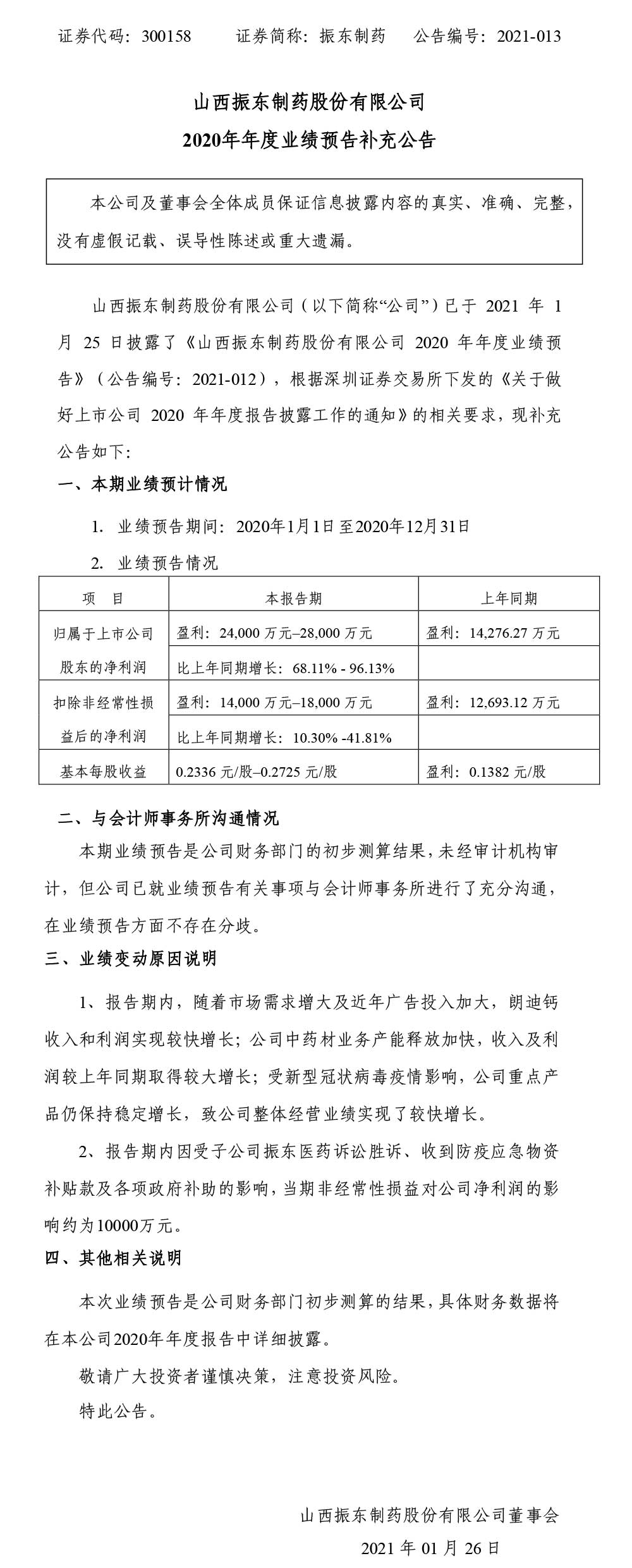 证券代码：300158　　证券简称：振东制药　　公告编号：2021-013

山西振东制药股份有限公司
2020年年度业绩预告补充公告

本公司及董事会全体成员保证信息披露内容的真实、准确、完整，没有虚假记载、误导性陈述或重大遗漏。

山西振东制药股份有限公司（以下简称“公司”）已于 2021 年 1 月 25 日披露了《山西振东制药股份有限公司 2020 年年度业绩预告》（公告编号：2021-012），根据深圳证券交易所下发的《关于做好上市公司 2020 年年度报告披露工作的通知》的相关要求，现补充公告如下：

一、本期业绩预计情况

1. 业绩预告期间：2020年1月1日至2020年12月31日

2. 业绩预告情况

| 项　目 | 本报告期 | 上年同期 |
|---|---|---|
| 归属于上市公司股东的净利润 | 盈利：24,000 万元–28,000 万元 | 盈利：14,276.27 万元 |
| | 比上年同期增长：68.11% - 96.13% | |
| 扣除非经常性损益后的净利润 | 盈利：14,000 万元–18,000 万元 | 盈利：12,693.12 万元 |
| | 比上年同期增长：10.30% -41.81% | |
| 基本每股收益 | 0.2336 元/股–0.2725 元/股 | 盈利：0.1382 元/股 |

二、与会计师事务所沟通情况

本期业绩预告是公司财务部门的初步测算结果，未经审计机构审计，但公司已就业绩预告有关事项与会计师事务所进行了充分沟通，在业绩预告方面不存在分歧。

三、业绩变动原因说明

1、报告期内，随着市场需求增大及近年广告投入加大，朗迪钙收入和利润实现较快增长；公司中药材业务产能释放加快，收入及利润较上年同期取得较大增长；受新型冠状病毒疫情影响，公司重点产品仍保持稳定增长，致公司整体经营业绩实现了较快增长。

2、报告期内因受子公司振东医药诉讼胜诉、收到防疫应急物资补贴款及各项政府补助的影响，当期非经常性损益对公司净利润的影响约为10000万元。

四、其他相关说明

本次业绩预告是公司财务部门初步测算的结果，具体财务数据将在本公司2020年年度报告中详细披露。

敬请广大投资者谨慎决策，注意投资风险。

特此公告。

山西振东制药股份有限公司董事会
2021 年 01 月 26 日